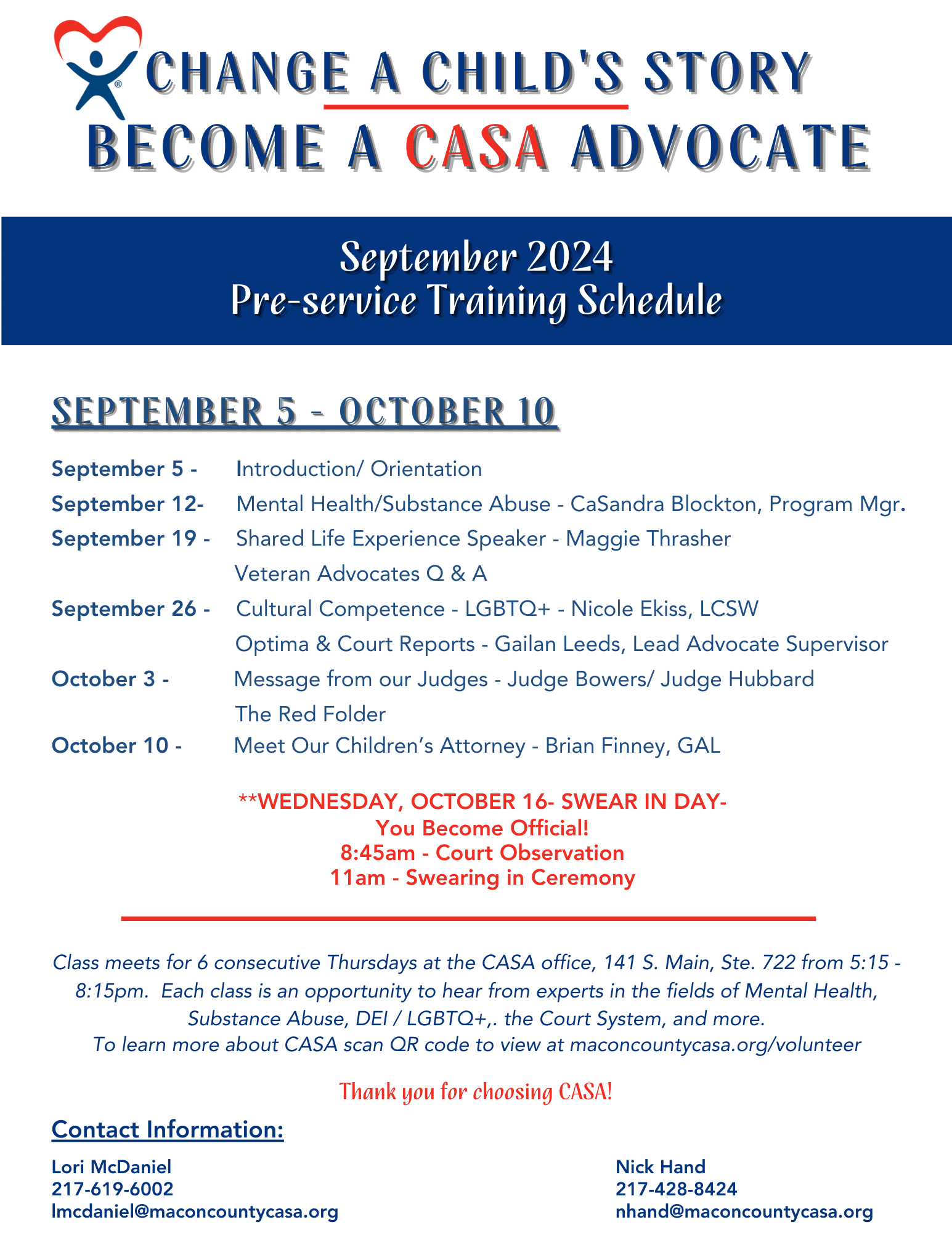 CHANGE A CHILD'S STORY
BECOME A CASA ADVOCATE

September 2024
Pre-service Training Schedule

SEPTEMBER 5 - OCTOBER 10

September 5 - Introduction/ Orientation
September 12- Mental Health/Substance Abuse - CaSandra Blockton, Program Mgr.
September 19 - Shared Life Experience Speaker - Maggie Thrasher
Veteran Advocates Q & A
September 26 - Cultural Competence - LGBTQ+ - Nicole Ekiss, LCSW
Optima & Court Reports - Gailan Leeds, Lead Advocate Supervisor
October 3 - Message from our Judges - Judge Bowers/ Judge Hubbard
The Red Folder
October 10 - Meet Our Children's Attorney - Brian Finney, GAL

**WEDNESDAY, OCTOBER 16- SWEAR IN DAY-
You Become Official!
8:45am - Court Observation
11am - Swearing in Ceremony

Class meets for 6 consecutive Thursdays at the CASA office, 141 S. Main, Ste. 722 from 5:15 - 8:15pm. Each class is an opportunity to hear from experts in the fields of Mental Health, Substance Abuse, DEI / LGBTQ+,. the Court System, and more.
To learn more about CASA scan QR code to view at maconcountycasa.org/volunteer

Thank you for choosing CASA!

Contact Information:

Lori McDaniel
217-619-6002
lmcdaniel@maconcountycasa.org

Nick Hand
217-428-8424
nhand@maconcountycasa.org